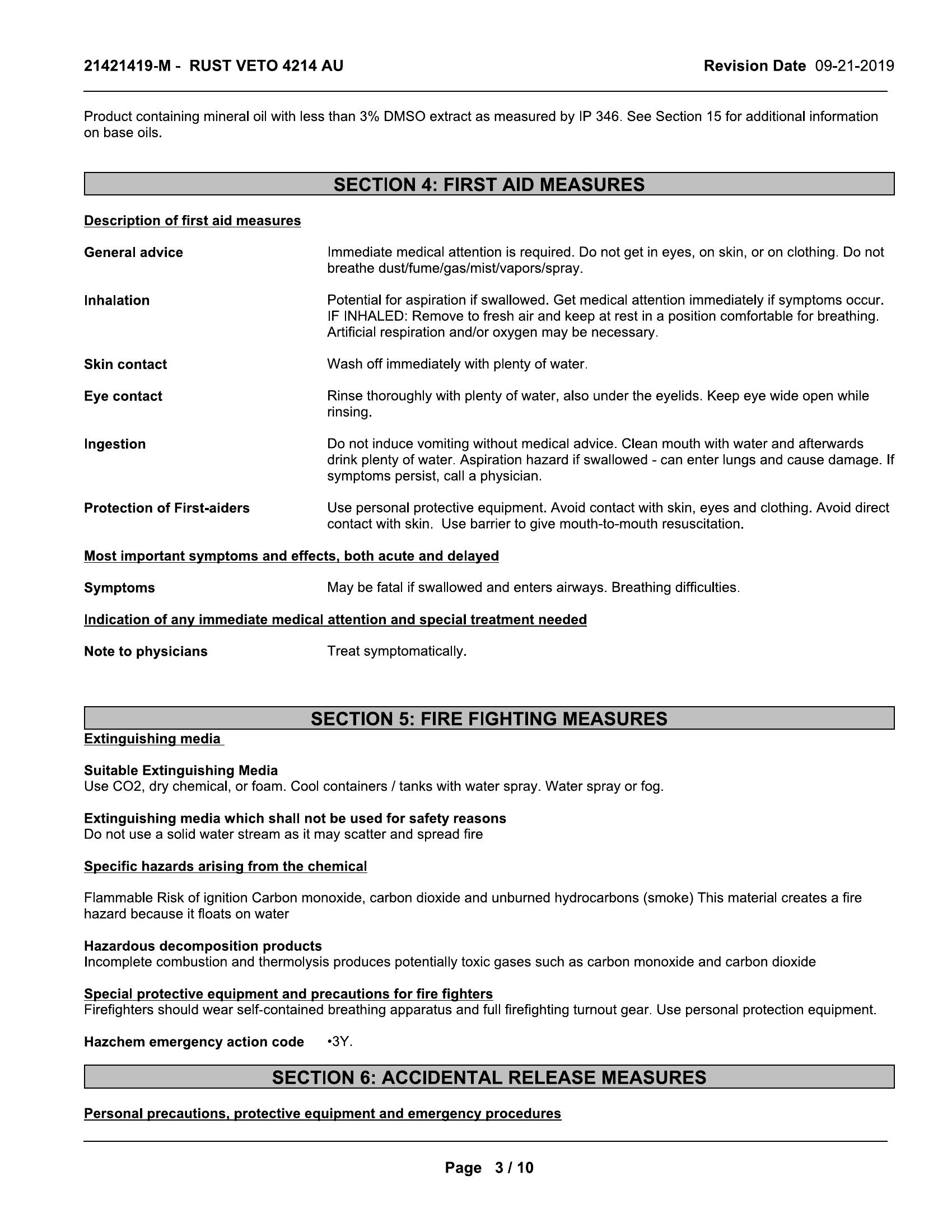 21421419-M - RUST VETO 4214 AU Revision Date 09-21-2019

Product containing mineral oil with less than 3% DMSO extract as measured by IP 346. See Section 15 for additional information on base oils.

SECTION 4: FIRST AID MEASURES

Description of first aid measures

General advice Immediate medical attention is required. Do not get in eyes, on skin, or on clothing. Do not breathe dust/fume/gas/mist/vapors/spray.

Inhalation Potential for aspiration if swallowed. Get medical attention immediately if symptoms occur. IF INHALED: Remove to fresh air and keep at rest in a position comfortable for breathing. Artificial respiration and/or oxygen may be necessary.

Skin contact Wash off immediately with plenty of water.

Eye contact Rinse thoroughly with plenty of water, also under the eyelids. Keep eye wide open while rinsing.

Ingestion Do not induce vomiting without medical advice. Clean mouth with water and afterwards drink plenty of water. Aspiration hazard if swallowed - can enter lungs and cause damage. If symptoms persist, call a physician.

Protection of First-aiders Use personal protective equipment. Avoid contact with skin, eyes and clothing. Avoid direct contact with skin. Use barrier to give mouth-to-mouth resuscitation.

Most important symptoms and effects, both acute and delayed

Symptoms May be fatal if swallowed and enters airways. Breathing difficulties.

Indication of any immediate medical attention and special treatment needed

Note to physicians Treat symptomatically.

SECTION 5: FIRE FIGHTING MEASURES

Extinguishing media

Suitable Extinguishing Media
Use CO2, dry chemical, or foam. Cool containers / tanks with water spray. Water spray or fog.

Extinguishing media which shall not be used for safety reasons
Do not use a solid water stream as it may scatter and spread fire

Specific hazards arising from the chemical

Flammable Risk of ignition Carbon monoxide, carbon dioxide and unburned hydrocarbons (smoke) This material creates a fire hazard because it floats on water

Hazardous decomposition products
Incomplete combustion and thermolysis produces potentially toxic gases such as carbon monoxide and carbon dioxide

Special protective equipment and precautions for fire fighters
Firefighters should wear self-contained breathing apparatus and full firefighting turnout gear. Use personal protection equipment.

Hazchem emergency action code •3Y.

SECTION 6: ACCIDENTAL RELEASE MEASURES

Personal precautions, protective equipment and emergency procedures

Page 3 / 10